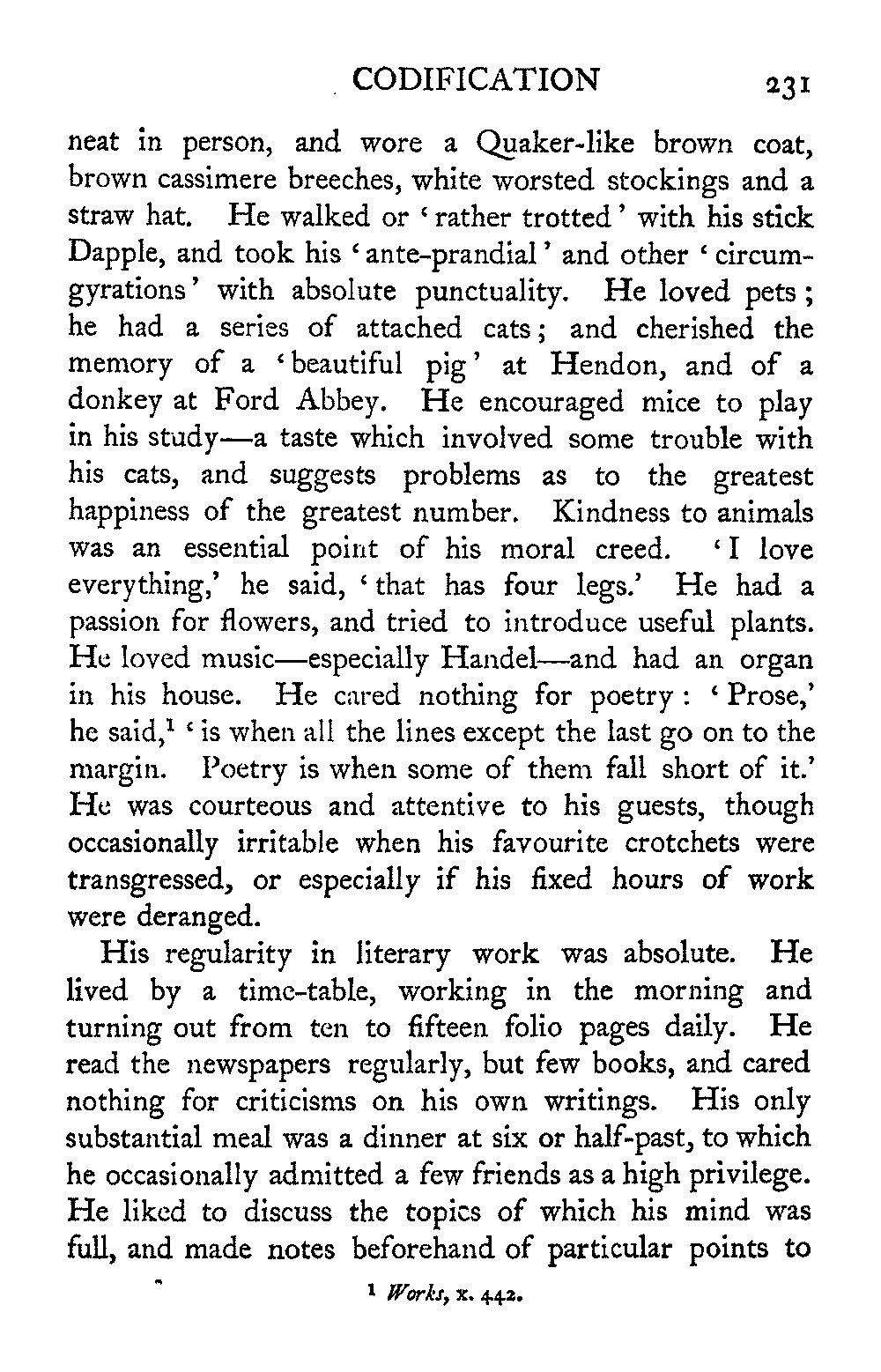 CODIFICATION 231

neat in person, and wore a Quaker-like brown coat, brown cassimere breeches, white worsted stockings and a straw hat. He walked or 'rather trotted' with his stick Dapple, and took his 'ante-prandial' and other 'circumgyrations' with absolute punctuality. He loved pets; he had a series of attached cats; and cherished the memory of a 'beautiful pig' at Hendon, and of a donkey at Ford Abbey. He encouraged mice to play in his study—a taste which involved some trouble with his cats, and suggests problems as to the greatest happiness of the greatest number. Kindness to animals was an essential point of his moral creed. 'I love everything,' he said, 'that has four legs.' He had a passion for flowers, and tried to introduce useful plants. He loved music—especially Handel—and had an organ in his house. He cared nothing for poetry: 'Prose,' he said,$^1$ 'is when all the lines except the last go on to the margin. Poetry is when some of them fall short of it.' He was courteous and attentive to his guests, though occasionally irritable when his favourite crotchets were transgressed, or especially if his fixed hours of work were deranged.

His regularity in literary work was absolute. He lived by a time-table, working in the morning and turning out from ten to fifteen folio pages daily. He read the newspapers regularly, but few books, and cared nothing for criticisms on his own writings. His only substantial meal was a dinner at six or half-past, to which he occasionally admitted a few friends as a high privilege. He liked to discuss the topics of which his mind was full, and made notes beforehand of particular points to

$^1$ Works, x. 442.